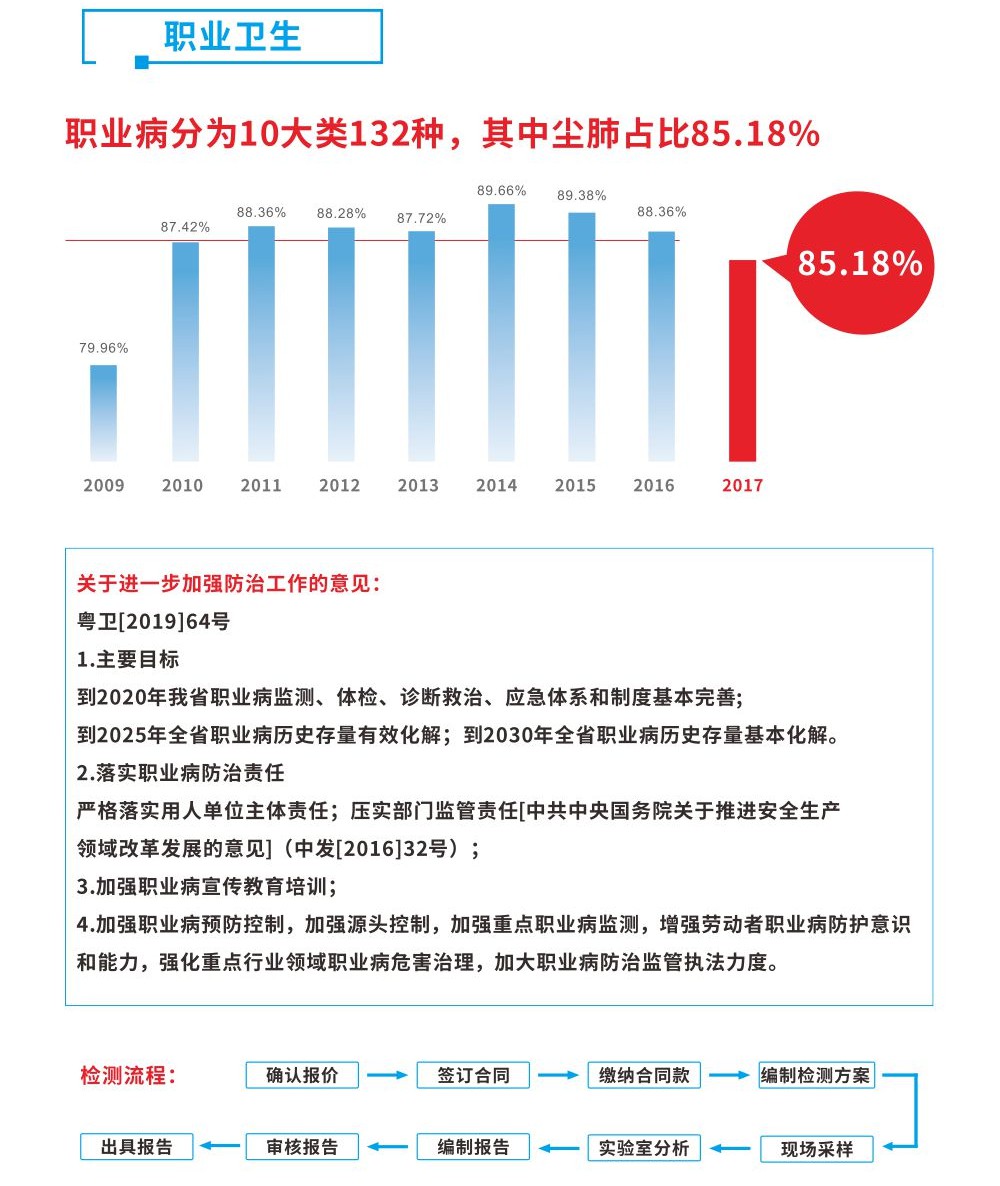 职业卫生

职业病分为10大类132种，其中尘肺占比85.18%

79.96%
87.42%
88.36%
88.28%
87.72%
89.66%
89.38%
88.36%
85.18%

2009 2010 2011 2012 2013 2014 2015 2016 2017

关于进一步加强防治工作的意见：
粤卫[2019]64号
1.主要目标
到2020年我省职业病监测、体检、诊断救治、应急体系和制度基本完善；
到2025年全省职业病历史存量有效化解；到2030年全省职业病历史存量基本化解。
2.落实职业病防治责任
严格落实用人单位主体责任；压实部门监管责任[中共中央国务院关于推进安全生产领域改革发展的意见]（中发[2016]32号）；
3.加强职业病宣传教育培训；
4.加强职业病预防控制，加强源头控制，加强重点职业病监测，增强劳动者职业病防护意识和能力，强化重点行业领域职业病危害治理，加大职业病防治监管执法力度。

检测流程：
确认报价
签订合同
缴纳合同款
编制检测方案
现场采样
实验室分析
编制报告
审核报告
出具报告